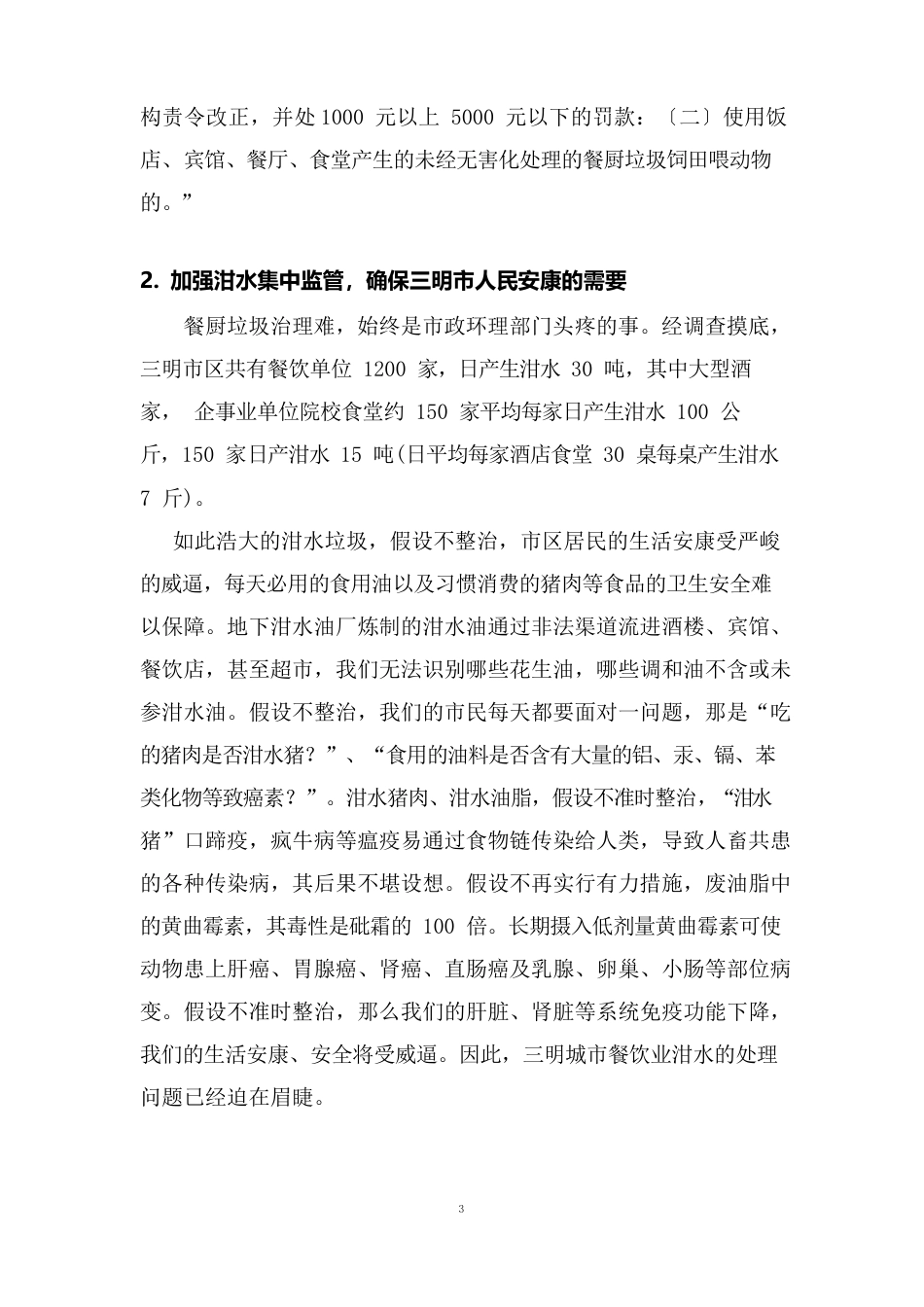 构责令改正，并处1000 元以上 5000 元以下的罚款：〔二〕使用饭店、宾馆、餐厅、食堂产生的未经无害化处理的餐厨垃圾饲田喂动物的。”

2. 加强泔水集中监管，确保三明市人民安康的需要

餐厨垃圾治理难，始终是市政环理部门头疼的事。经调查摸底，三明市区共有餐饮单位 1200 家，日产生泔水 30 吨，其中大型酒家， 企事业单位院校食堂约 150 家平均每家日产生泔水 100 公斤，150 家日产泔水 15 吨(日平均每家酒店食堂 30 桌每桌产生泔水 7 斤)。

如此浩大的泔水垃圾，假设不整治，市区居民的生活安康受严峻的威逼，每天必用的食用油以及习惯消费的猪肉等食品的卫生安全难以保障。地下泔水油厂炼制的泔水油通过非法渠道流进酒楼、宾馆、餐饮店，甚至超市，我们无法识别哪些花生油，哪些调和油不含或未参泔水油。假设不整治，我们的市民每天都要面对一问题，那是“吃的猪肉是否泔水猪？”、“食用的油料是否含有大量的铝、汞、镉、苯类化物等致癌素？”。泔水猪肉、泔水油脂，假设不准时整治，“泔水猪”口蹄疫，疯牛病等瘟疫易通过食物链传染给人类，导致人畜共患的各种传染病，其后果不堪设想。假设不再实行有力措施，废油脂中的黄曲霉素，其毒性是砒霜的 100 倍。长期摄入低剂量黄曲霉素可使动物患上肝癌、胃腺癌、肾癌、直肠癌及乳腺、卵巢、小肠等部位病变。假设不准时整治，那么我们的肝脏、肾脏等系统免疫功能下降，我们的生活安康、安全将受威逼。因此，三明城市餐饮业泔水的处理问题已经迫在眉睫。

3